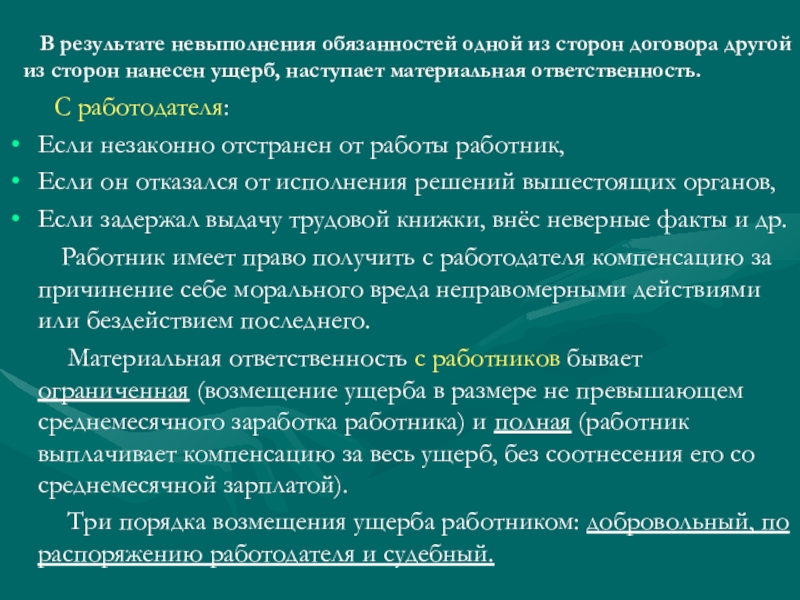 В результате невыполнения обязанностей одной из сторон договора другой из сторон нанесен ущерб, наступает материальная ответственность.

С работодателя:

• Если незаконно отстранен от работы работник,
• Если он отказался от исполнения решений вышестоящих органов,
• Если задержал выдачу трудовой книжки, внёс неверные факты и др.

Работник имеет право получить с работодателя компенсацию за причинение себе морального вреда неправомерными действиями или бездействием последнего.

Материальная ответственность с работников бывает ограниченная (возмещение ущерба в размере не превышающем среднемесячного заработка работника) и полная (работник выплачивает компенсацию за весь ущерб, без соотнесения его со среднемесячной зарплатой).

Три порядка возмещения ущерба работником: добровольный, по распоряжению работодателя и судебный.